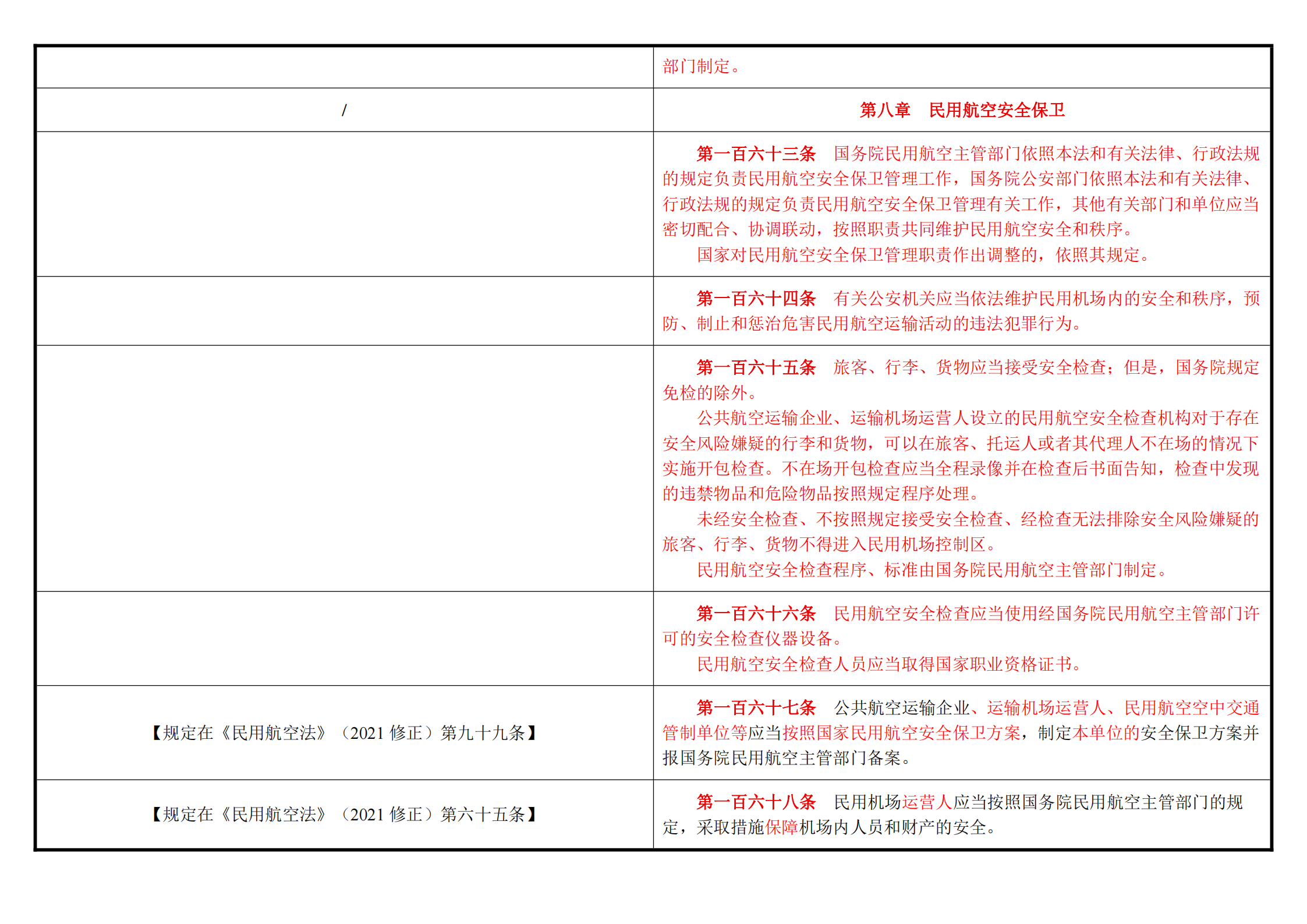 |  | 部门制定。 |
|---|---|
| / | 第八章　民用航空安全保卫 |
|  | 第一百六十三条　国务院民用航空主管部门依照本法和有关法律、行政法规的规定负责民用航空安全保卫管理工作，国务院公安部门依照本法和有关法律、行政法规的规定负责民用航空安全保卫管理有关工作，其他有关部门和单位应当密切配合、协调联动，按照职责共同维护民用航空安全和秩序。 国家对民用航空安全保卫管理职责作出调整的，依照其规定。 |
|  | 第一百六十四条　有关公安机关应当依法维护民用机场内的安全和秩序，预防、制止和惩治危害民用航空运输活动的违法犯罪行为。 |
|  | 第一百六十五条　旅客、行李、货物应当接受安全检查；但是，国务院规定免检的除外。 公共航空运输企业、运输机场运营人设立的民用航空安全检查机构对于存在安全风险嫌疑的行李和货物，可以在旅客、托运人或者其代理人不在场的情况下实施开包检查。不在场开包检查应当全程录像并在检查后书面告知，检查中发现的违禁物品和危险物品按照规定程序处理。 未经安全检查、不按照规定接受安全检查、经检查无法排除安全风险嫌疑的旅客、行李、货物不得进入民用机场控制区。 民用航空安全检查程序、标准由国务院民用航空主管部门制定。 |
|  | 第一百六十六条　民用航空安全检查应当使用经国务院民用航空主管部门许可的安全检查仪器设备。 民用航空安全检查人员应当取得国家职业资格证书。 |
| 【规定在《民用航空法》（2021修正）第九十九条】 | 第一百六十七条　公共航空运输企业、运输机场运营人、民用航空空中交通管制单位等应当按照国家民用航空安全保卫方案，制定本单位的安全保卫方案并报国务院民用航空主管部门备案。 |
| 【规定在《民用航空法》（2021修正）第六十五条】 | 第一百六十八条　民用机场运营人应当按照国务院民用航空主管部门的规定，采取措施保障机场内人员和财产的安全。 |